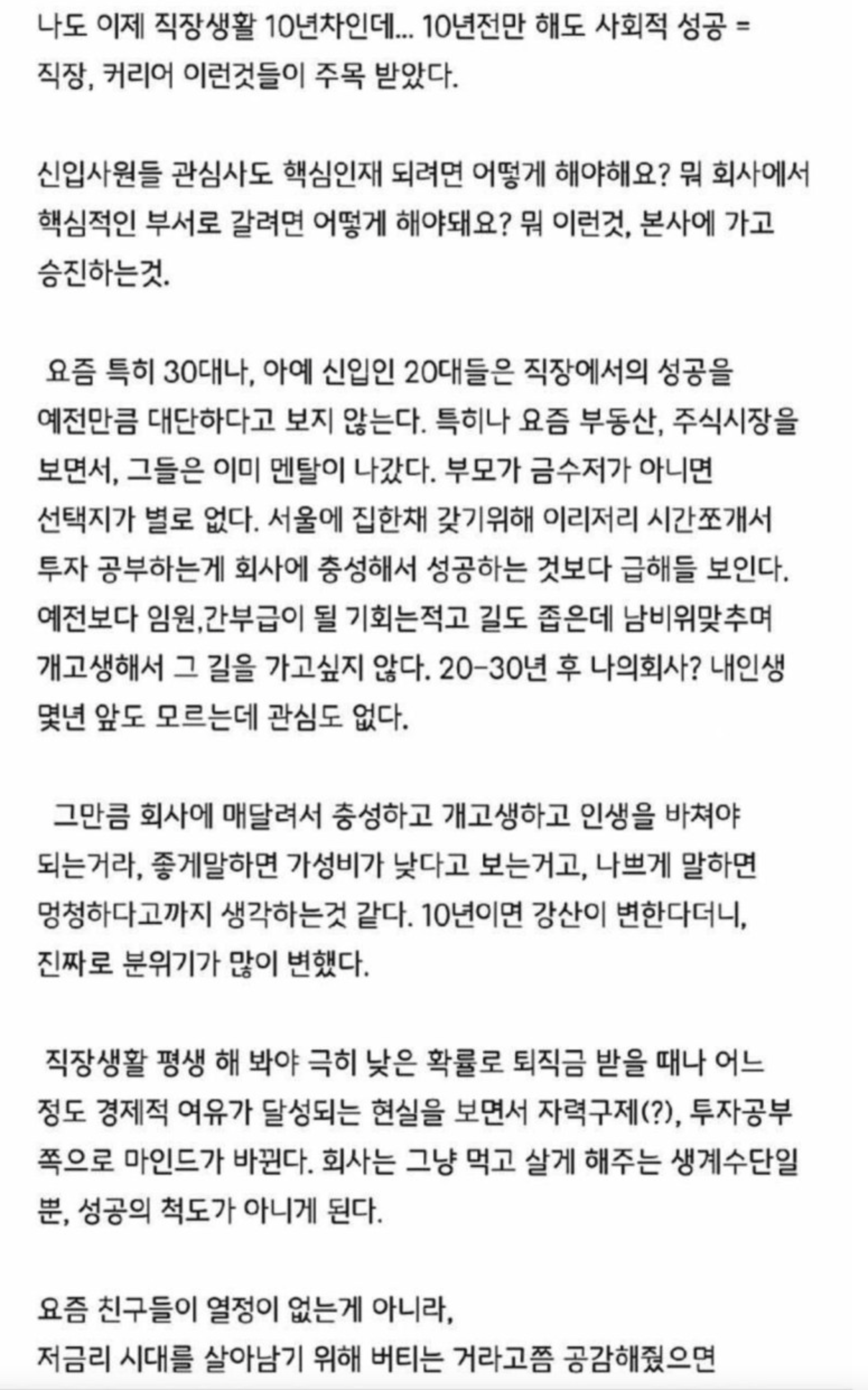 나도 이제 직장생활 10년차인데... 10년전만 해도 사회적 성공 = 직장, 커리어 이런것들이 주목 받았다.

신입사원들 관심사도 핵심인재 되려면 어떻게 해야해요? 뭐 회사에서 핵심적인 부서로 갈려면 어떻게 해야돼요? 뭐 이런것, 본사에 가고 승진하는것.

요즘 특히 30대나, 아예 신입인 20대들은 직장에서의 성공을 예전만큼 대단하다고 보지 않는다. 특히나 요즘 부동산, 주식시장을 보면서, 그들은 이미 멘탈이 나갔다. 부모가 금수저가 아니면 선택지가 별로 없다. 서울에 집한채 갖기위해 이리저리 시간쪼개서 투자 공부하는게 회사에 충성해서 성공하는 것보다 급해들 보인다. 예전보다 임원,간부급이 될 기회는적고 길도 좁은데 남비위맞추며 개고생해서 그 길을 가고싶지 않다. 20-30년 후 나의회사? 내인생 몇년 앞도 모르는데 관심도 없다.

그만큼 회사에 매달려서 충성하고 개고생하고 인생을 바쳐야 되는거라, 좋게말하면 가성비가 낮다고 보는거고, 나쁘게 말하면 멍청하다고까지 생각하는것 같다. 10년이면 강산이 변한다더니, 진짜로 분위기가 많이 변했다.

직장생활 평생 해 봐야 극히 낮은 확률로 퇴직금 받을 때나 어느 정도 경제적 여유가 달성되는 현실을 보면서 자력구제(?), 투자공부 쪽으로 마인드가 바뀐다. 회사는 그냥 먹고 살게 해주는 생계수단일 뿐, 성공의 척도가 아니게 된다.

요즘 친구들이 열정이 없는게 아니라,
저금리 시대를 살아남기 위해 버티는 거라고쯤 공감해줬으면